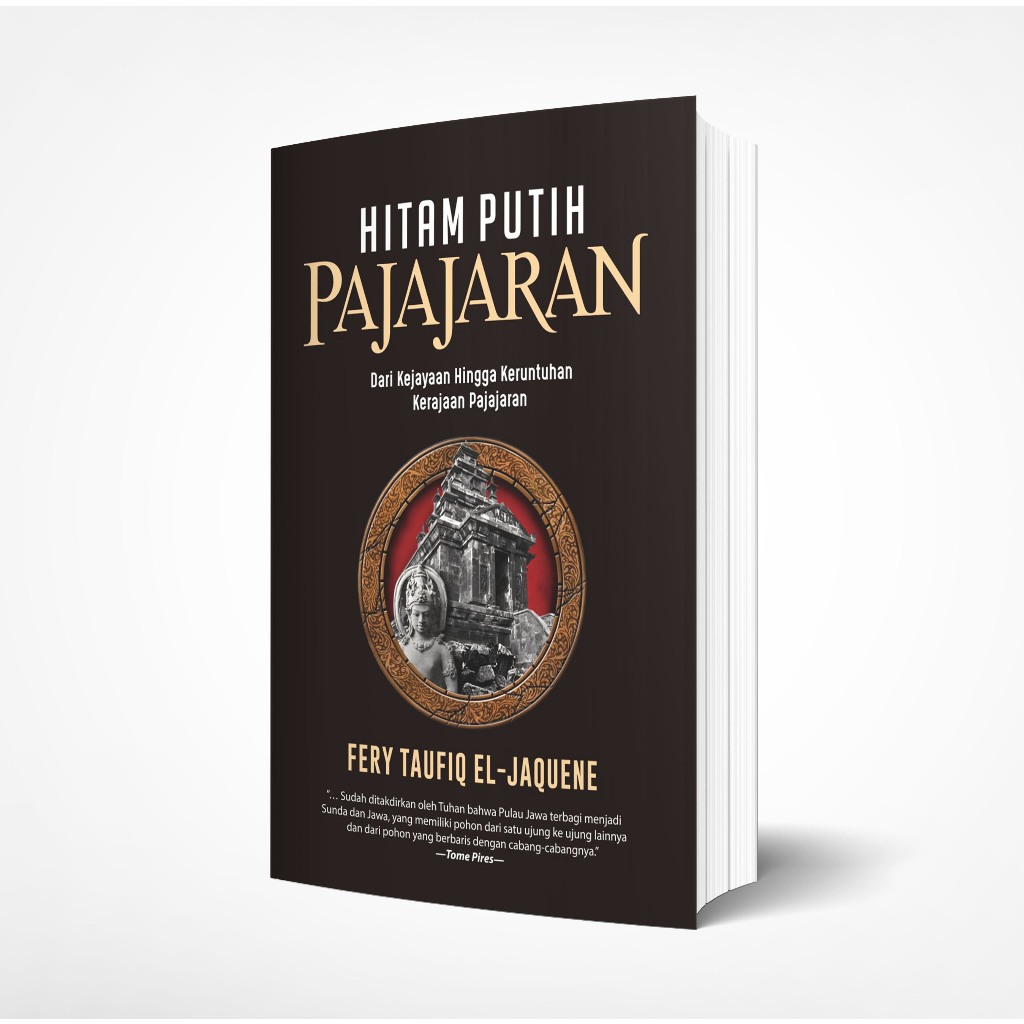 HITAM PUTIH
PAJAJARAN

Dari Kejayaan Hingga Keruntuhan
Kerajaan Pajajaran

FERY TAUFIQ EL-JAQUENE

"... Sudah ditakdirkan oleh Tuhan bahwa Pulau Jawa terbagi menjadi Sunda dan Jawa, yang memiliki pohon dari satu ujung ke ujung lainnya dan dari pohon yang berbaris dengan cabang-cabangnya."
—Tome Pires—